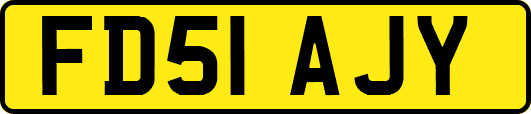 FD51 AJY